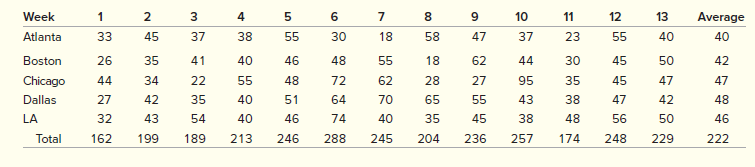 | Week | 1 | 2 | 3 | 4 | 5 | 6 | 7 | 8 | 9 | 10 | 11 | 12 | 13 | Average |
|---|---|---|---|---|---|---|---|---|---|---|---|---|---|---|
| Atlanta | 33 | 45 | 37 | 38 | 55 | 30 | 18 | 58 | 47 | 37 | 23 | 55 | 40 | 40 |
| Boston | 26 | 35 | 41 | 40 | 46 | 48 | 55 | 18 | 62 | 44 | 30 | 45 | 50 | 42 |
| Chicago | 44 | 34 | 22 | 55 | 48 | 72 | 62 | 28 | 27 | 95 | 35 | 45 | 47 | 47 |
| Dallas | 27 | 42 | 35 | 40 | 51 | 64 | 70 | 65 | 55 | 43 | 38 | 47 | 42 | 48 |
| LA | 32 | 43 | 54 | 40 | 46 | 74 | 40 | 35 | 45 | 38 | 48 | 56 | 50 | 46 |
| Total | 162 | 199 | 189 | 213 | 246 | 288 | 245 | 204 | 236 | 257 | 174 | 248 | 229 | 222 |